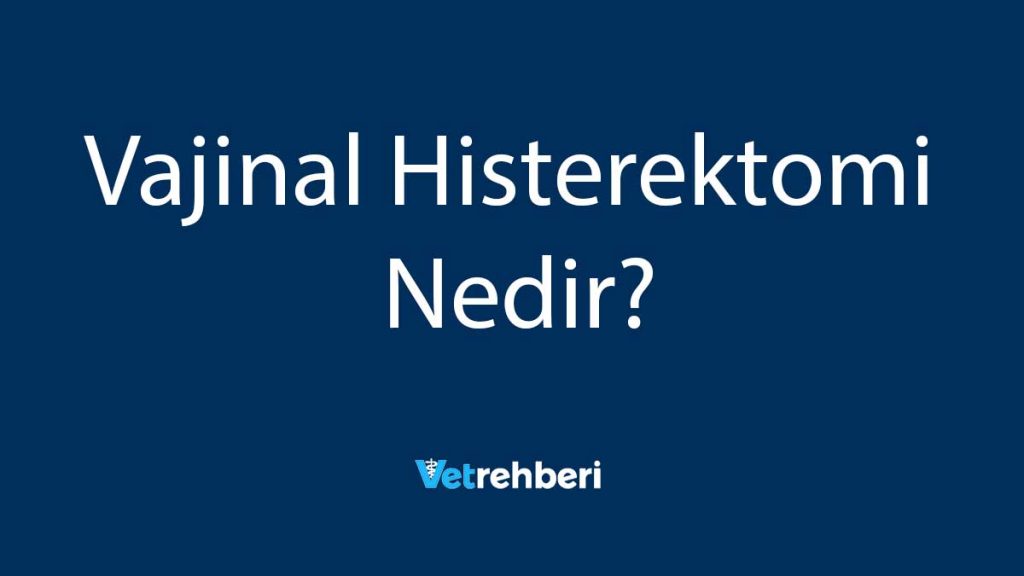 Vajinal Histerektomi Nedir?

Vetrehberi